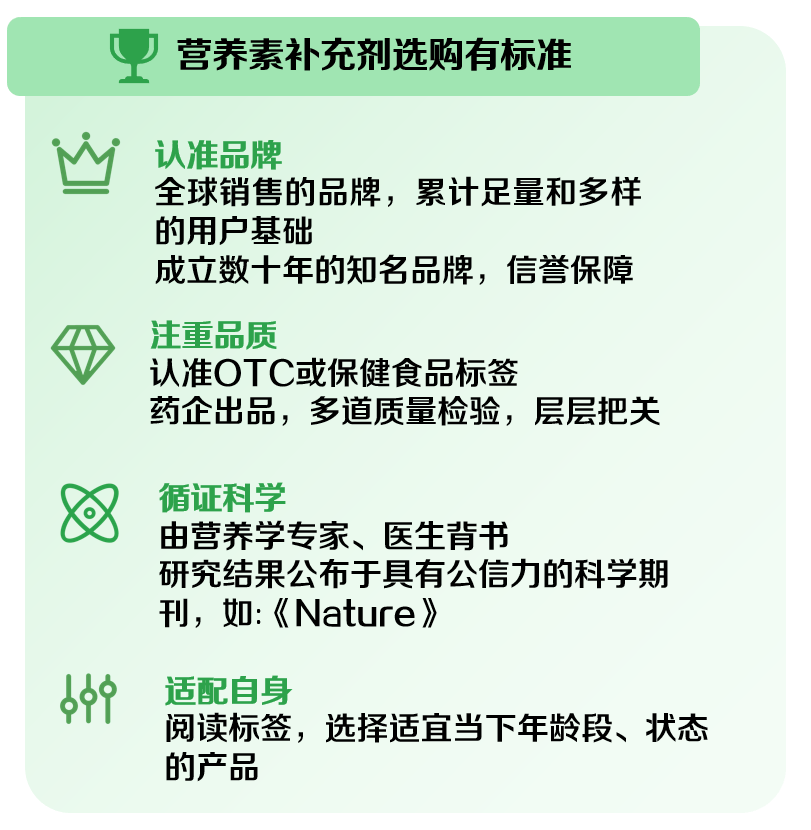 营养素补充剂选购有标准

认准品牌
全球销售的品牌，累计足量和多样的用户基础
成立数十年的知名品牌，信誉保障

注重品质
认准OTC或保健食品标签
药企出品，多道质量检验，层层把关

循证科学
由营养学专家、医生背书
研究结果公布于具有公信力的科学期刊，如:《Nature》

适配自身
阅读标签，选择适宜当下年龄段、状态的产品